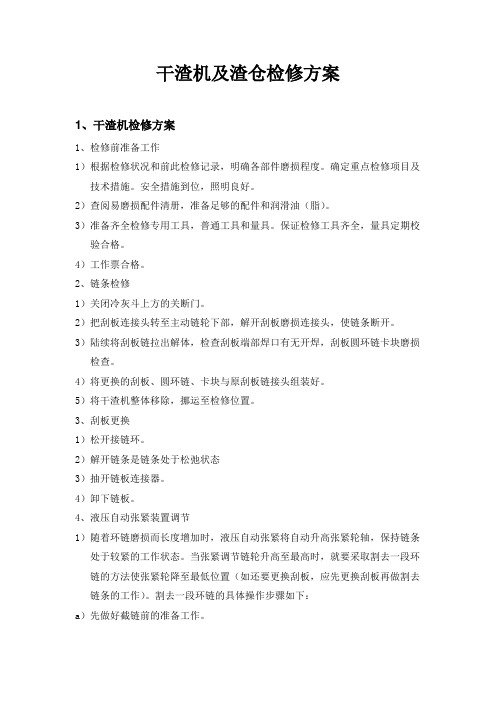 干渣机及渣仓检修方案

1、干渣机检修方案

1、检修前准备工作

1）根据检修状况和前此检修记录，明确各部件磨损程度。确定重点检修项目及技术措施。安全措施到位，照明良好。

2）查阅易磨损配件清册，准备足够的配件和润滑油（脂）。

3）准备齐全检修专用工具，普通工具和量具。保证检修工具齐全，量具定期校验合格。

4）工作票合格。

2、链条检修

1）关闭冷灰斗上方的关断门。

2）把刮板连接头转至主动链轮下部，解开刮板磨损连接头，使链条断开。

3）陆续将刮板链拉出解体，检查刮板端部焊口有无开焊，刮板圆环链卡块磨损检查。

4）将更换的刮板、圆环链、卡块与原刮板链接头组装好。

5）将干渣机整体移除，挪运至检修位置。

3、刮板更换

1）松开接链环。

2）解开链条是链条处于松弛状态

3）抽开链板连接器。

4）卸下链板。

4、液压自动张紧装置调节

1）随着环链磨损而长度增加时，液压自动张紧将自动升高张紧轮轴，保持链条处于较紧的工作状态。当张紧调节链轮升高至最高时，就要采取割去一段环链的方法使张紧轮降至最低位置（如还要更换刮板，应先更换刮板再做割去链条的工作）。割去一段环链的具体操作步骤如下：

a）先做好截链前的准备工作。